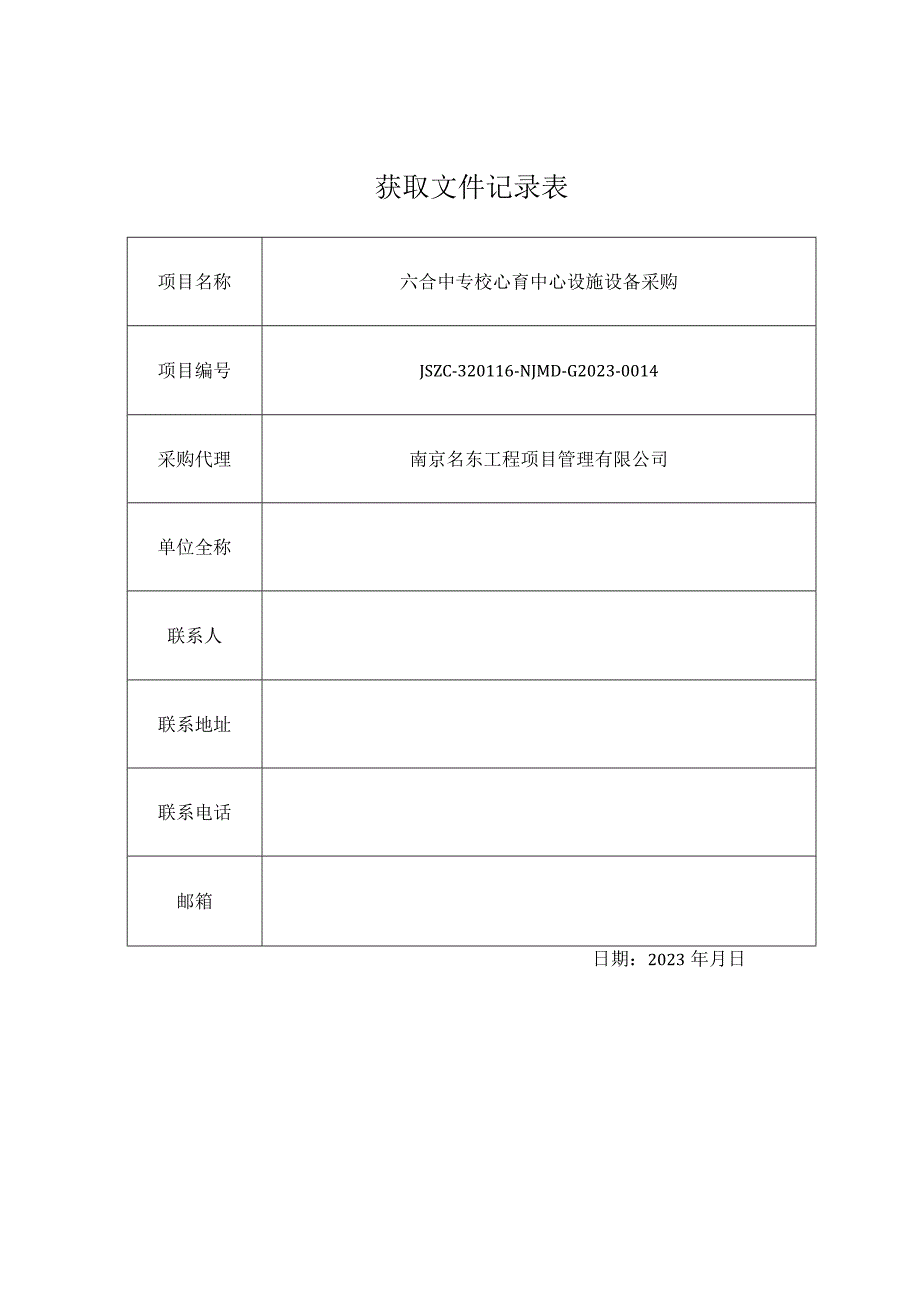 获取文件记录表

| 项目名称 | 六合中专校心育中心设施设备采购 |
|---|---|
| 项目编号 | JSZC-320116-NJMD-G2023-0014 |
| 采购代理 | 南京名东工程项目管理有限公司 |
| 单位全称 | |
| 联系人 | |
| 联系地址 | |
| 联系电话 | |
| 邮箱 | |

日期：2023 年月日